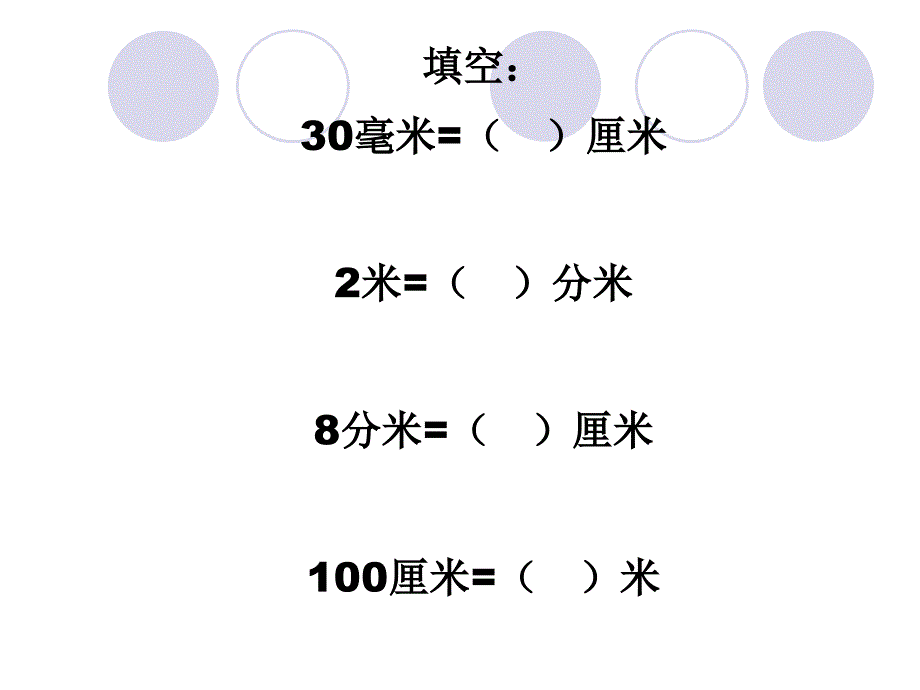 填空：

30毫米=（ ）厘米

2米=（ ）分米

8分米=（ ）厘米

100厘米=（ ）米